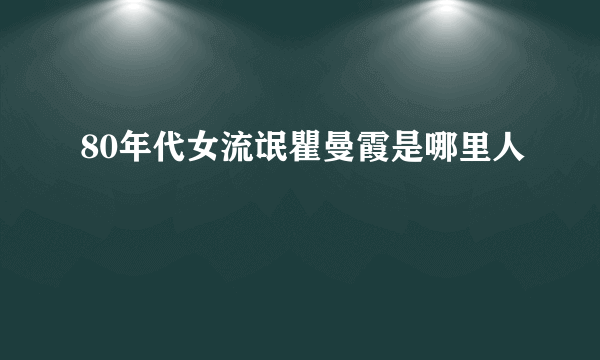 80年代女流氓瞿曼霞是哪里人